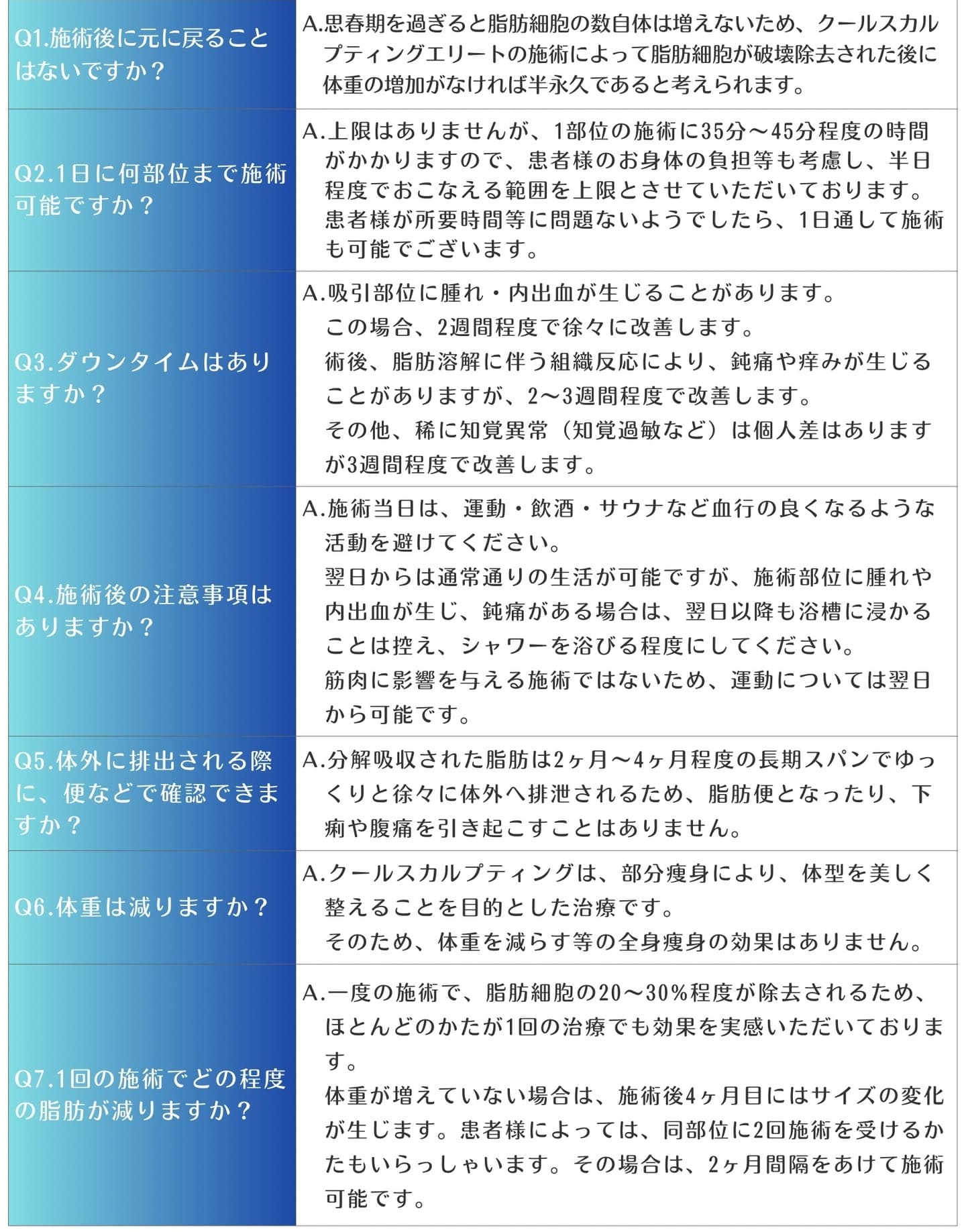 | | |
|---|---|
| Q1.施術後に元に戻ることはないですか？ | A.思春期を過ぎると脂肪細胞の数自体は増えないため、クールスカルプティングエリートの施術によって脂肪細胞が破壊除去された後に体重の増加がなければ半永久であると考えられます。 |
| Q2.1日に何部位まで施術可能ですか？ | A.上限はありませんが、1部位の施術に35分～45分程度の時間がかかりますので、患者様のお身体の負担等も考慮し、半日程度でおこなえる範囲を上限とさせていただいております。患者様が所要時間等に問題ないようでしたら、1日通して施術も可能でございます。 |
| Q3.ダウンタイムはありますか？ | A.吸引部位に腫れ・内出血が生じることがあります。この場合、2週間程度で徐々に改善します。術後、脂肪溶解に伴う組織反応により、鈍痛や痒みが生じることがありますが、2～3週間程度で改善します。その他、稀に知覚異常（知覚過敏など）は個人差はありますが3週間程度で改善します。 |
| Q4.施術後の注意事項はありますか？ | A.施術当日は、運動・飲酒・サウナなど血行の良くなるような活動を避けてください。翌日からは通常通りの生活が可能ですが、施術部位に腫れや内出血が生じ、鈍痛がある場合は、翌日以降も浴槽に浸かることは控え、シャワーを浴びる程度にしてください。筋肉に影響を与える施術ではないため、運動については翌日から可能です。 |
| Q5.体外に排出される際に、便などで確認できますか？ | A.分解吸収された脂肪は2ヶ月～4ヶ月程度の長期スパンでゆっくりと徐々に体外へ排泄されるため、脂肪便となったり、下痢や腹痛を引き起こすことはありません。 |
| Q6.体重は減りますか？ | A.クールスカルプティングは、部分痩身により、体型を美しく整えることを目的とした治療です。そのため、体重を減らす等の全身痩身の効果はありません。 |
| Q7.1回の施術でどの程度の脂肪が減りますか？ | A.一度の施術で、脂肪細胞の20～30%程度が除去されるため、ほとんどのかたが1回の治療でも効果を実感いただいております。体重が増えていない場合は、施術後4ヶ月目にはサイズの変化が生じます。患者様によっては、同部位に2回施術を受けるかたもいらっしゃいます。その場合は、2ヶ月間隔をあけて施術可能です。 |